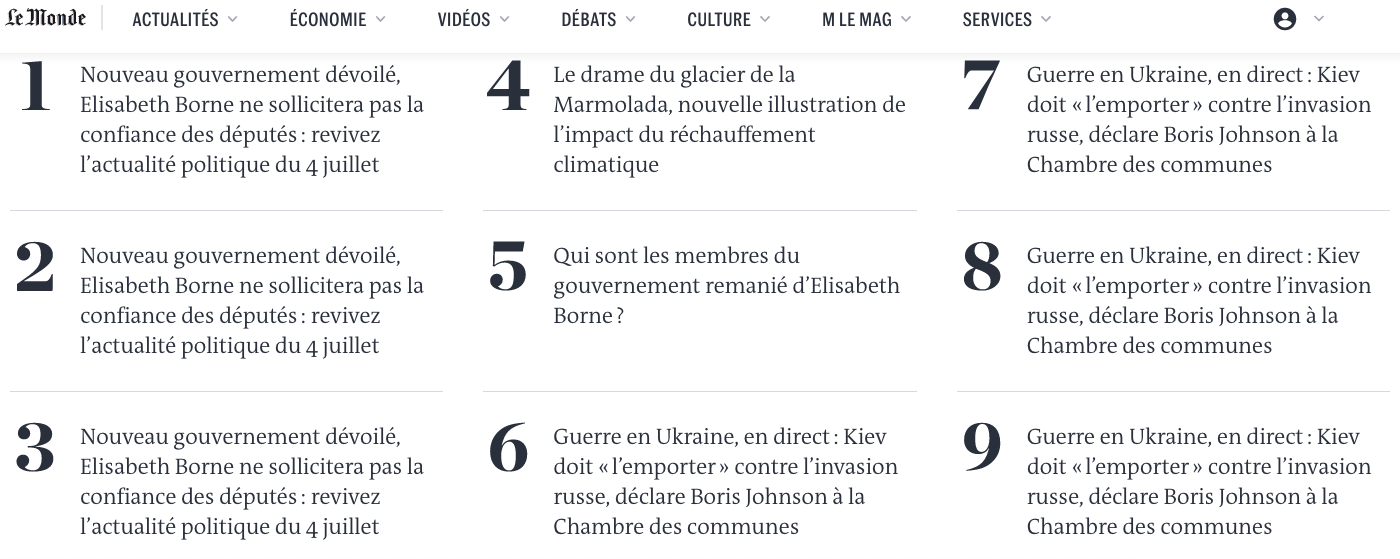 Le Monde ACTUALITÉS ÉCONOMIE VIDÉOS DÉBATS CULTURE M LE MAG SERVICES

1 Nouveau gouvernement dévoilé, Elisabeth Borne ne sollicitera pas la confiance des députés : revivez l'actualité politique du 4 juillet

2 Nouveau gouvernement dévoilé, Elisabeth Borne ne sollicitera pas la confiance des députés : revivez l'actualité politique du 4 juillet

3 Nouveau gouvernement dévoilé, Elisabeth Borne ne sollicitera pas la confiance des députés : revivez l'actualité politique du 4 juillet

4 Le drame du glacier de la Marmolada, nouvelle illustration de l'impact du réchauffement climatique

5 Qui sont les membres du gouvernement remanié d'Elisabeth Borne ?

6 Guerre en Ukraine, en direct : Kiev doit « l'emporter » contre l'invasion russe, déclare Boris Johnson à la Chambre des communes

7 Guerre en Ukraine, en direct : Kiev doit « l'emporter » contre l'invasion russe, déclare Boris Johnson à la Chambre des communes

8 Guerre en Ukraine, en direct : Kiev doit « l'emporter » contre l'invasion russe, déclare Boris Johnson à la Chambre des communes

9 Guerre en Ukraine, en direct : Kiev doit « l'emporter » contre l'invasion russe, déclare Boris Johnson à la Chambre des communes